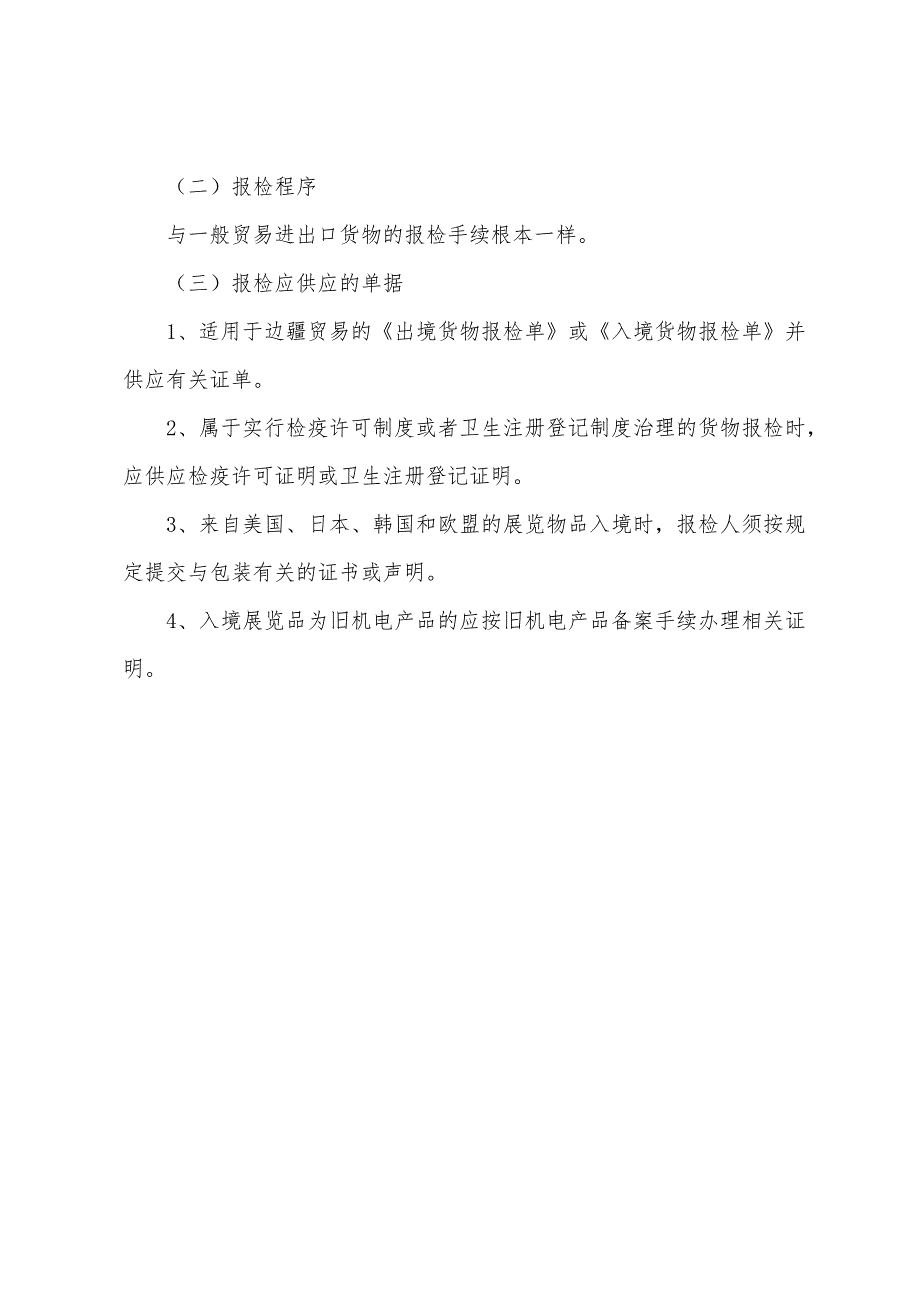 （二）报检程序

与一般贸易进出口货物的报检手续根本一样。

（三）报检应供应的单据

1、适用于边疆贸易的《出境货物报检单》或《入境货物报检单》并供应有关证单。

2、属于实行检疫许可制度或者卫生注册登记制度治理的货物报检时，应供应检疫许可证明或卫生注册登记证明。

3、来自美国、日本、韩国和欧盟的展览物品入境时，报检人须按规定提交与包装有关的证书或声明。

4、入境展览品为旧机电产品的应按旧机电产品备案手续办理相关证明。